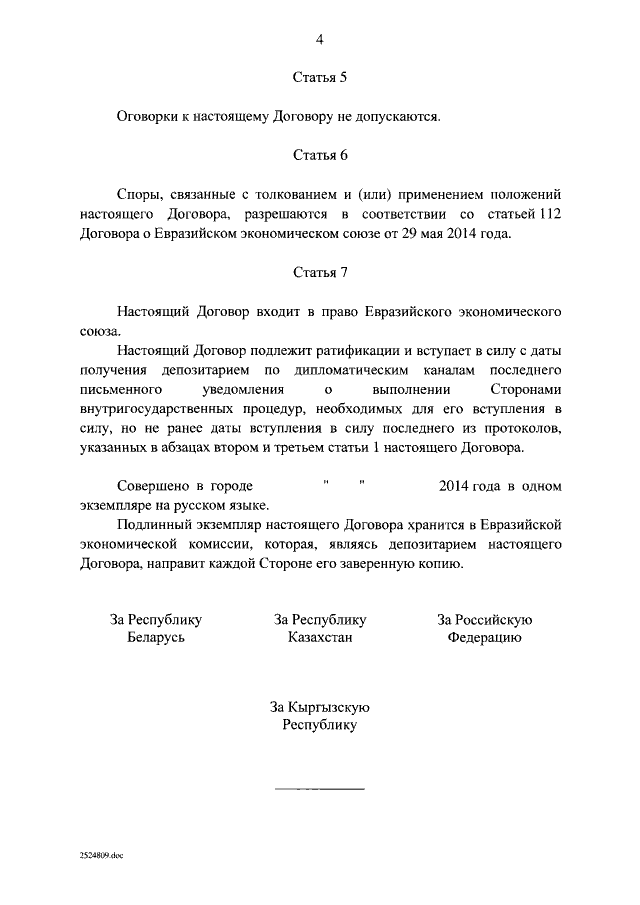 4

Статья 5

Оговорки к настоящему Договору не допускаются.

Статья 6

Споры, связанные с толкованием и (или) применением положений настоящего Договора, разрешаются в соответствии со статьей 112 Договора о Евразийском экономическом союзе от 29 мая 2014 года.

Статья 7

Настоящий Договор входит в право Евразийского экономического союза.

Настоящий Договор подлежит ратификации и вступает в силу с даты получения депозитарием по дипломатическим каналам последнего письменного уведомления о выполнении Сторонами внутригосударственных процедур, необходимых для его вступления в силу, но не ранее даты вступления в силу последнего из протоколов, указанных в абзацах втором и третьем статьи 1 настоящего Договора.

Совершено в городе " " 2014 года в одном экземпляре на русском языке.

Подлинный экземпляр настоящего Договора хранится в Евразийской экономической комиссии, которая, являясь депозитарием настоящего Договора, направит каждой Стороне его заверенную копию.

За Республику Беларусь

За Республику Казахстан

За Российскую Федерацию

За Кыргызскую Республику

2524809.doc